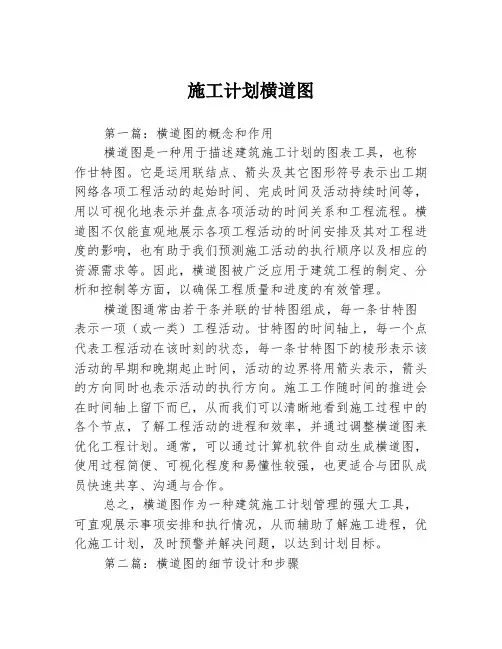 施工计划横道图

第一篇：横道图的概念和作用

横道图是一种用于描述建筑施工计划的图表工具，也称作甘特图。它是运用联结点、箭头及其它图形符号表示出工期网络各项工程活动的起始时间、完成时间及活动持续时间等，用以可视化地表示并盘点各项活动的时间关系和工程流程。横道图不仅能直观地展示各项工程活动的时间安排及其对工程进度的影响，也有助于我们预测施工活动的执行顺序以及相应的资源需求等。因此，横道图被广泛应用于建筑工程的制定、分析和控制等方面，以确保工程质量和进度的有效管理。

横道图通常由若干条并联的甘特图组成，每一条甘特图表示一项（或一类）工程活动。甘特图的时间轴上，每一个点代表工程活动在该时刻的状态，每一条甘特图下的棱形表示该活动的早期和晚期起止时间，活动的边界将用箭头表示，箭头的方向同时也表示活动的执行方向。施工工作随时间的推进会在时间轴上留下而已，从而我们可以清晰地看到施工过程中的各个节点，了解工程活动的进程和效率，并通过调整横道图来优化工程计划。通常，可以通过计算机软件自动生成横道图，使用过程简便、可视化程度和易懂性较强，也更适合与团队成员快速共享、沟通与合作。

总之，横道图作为一种建筑施工计划管理的强大工具，可直观展示事项安排和执行情况，从而辅助了解施工进程，优化施工计划，及时预警并解决问题，以达到计划目标。

第二篇：横道图的细节设计和步骤